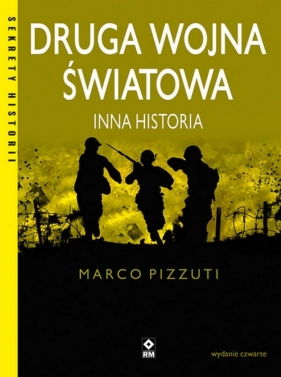 SEKRETY HISTORII

DRUGA WOJNA ŚWIATOWA

INNA HISTORIA

MARCO PIZZUTI

RM

wydanie czwarte